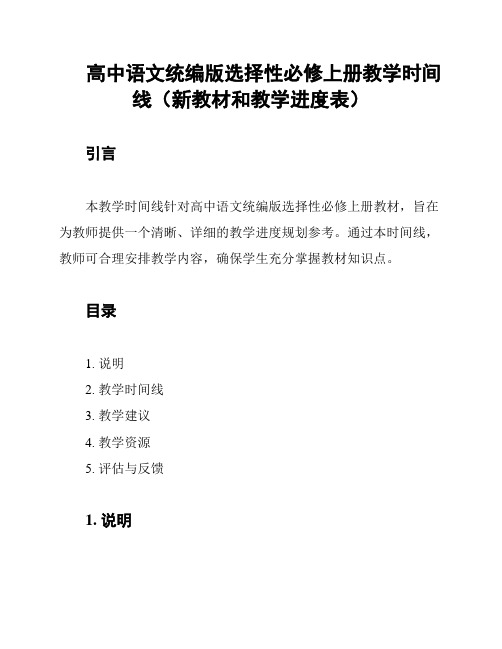 高中语文统编版选择性必修上册教学时间线（新教材和教学进度表）

引言

本教学时间线针对高中语文统编版选择性必修上册教材，旨在为教师提供一个清晰、详细的教学进度规划参考。通过本时间线，教师可合理安排教学内容，确保学生充分掌握教材知识点。

目录

1. 说明
2. 教学时间线
3. 教学建议
4. 教学资源
5. 评估与反馈

1. 说明